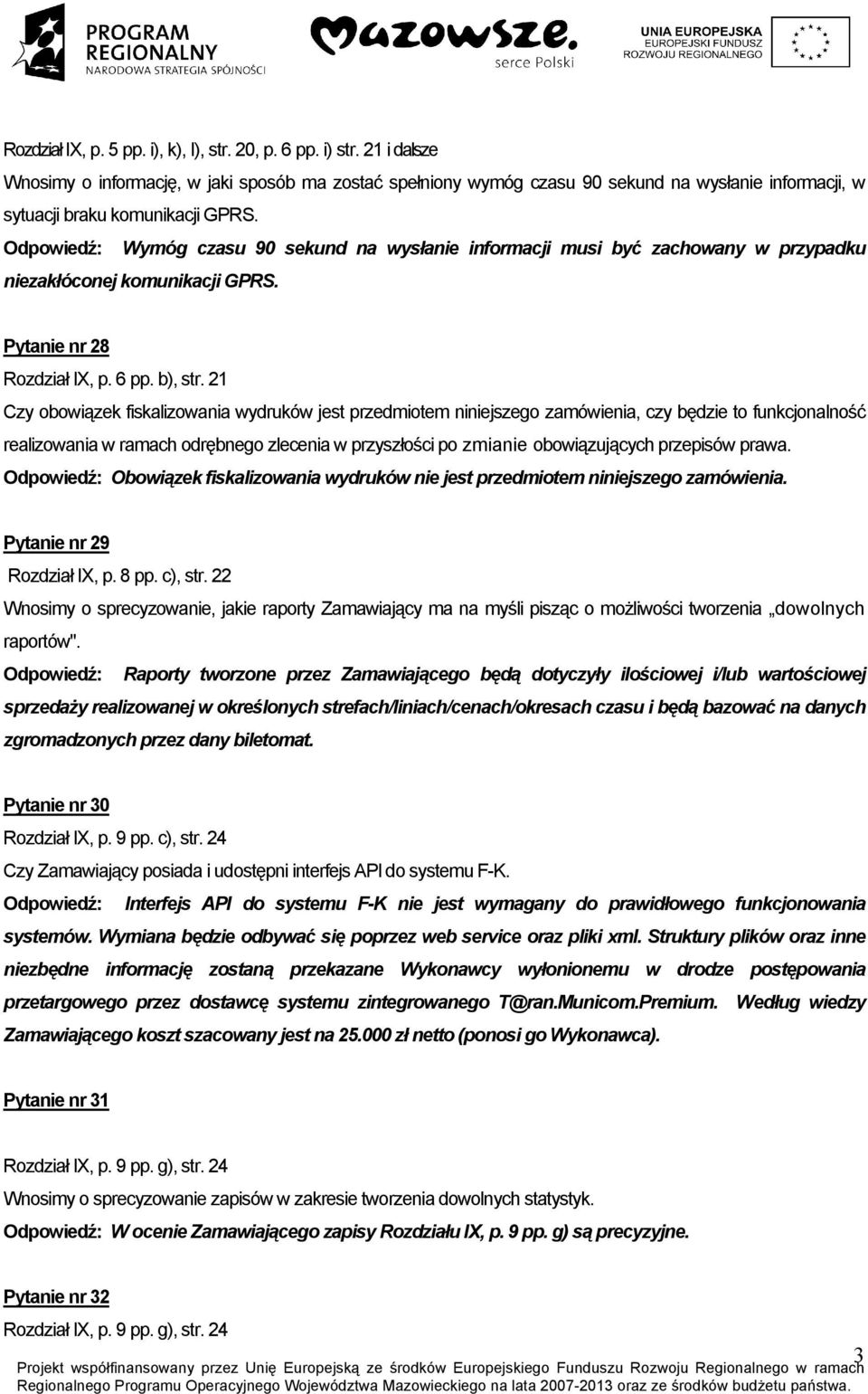 PROGRAM REGIONALNY
NARODOWA STRATEGIA SPÓJNOŚCI

Mazowsze.
serce Polski

UNIA EUROPEJSKA
EUROPEJSKI FUNDUSZ ROZWOJU REGIONALNEGO

Rozdział IX, p. 5 pp. i), k), l), str. 20, p. 6 pp. i) str. 21 i dalsze

Wnosimy o informację, w jaki sposób ma zostać spełniony wymóg czasu 90 sekund na wysłanie informacji, w sytuacji braku komunikacji GPRS.

Odpowiedź: Wymóg czasu 90 sekund na wysłanie informacji musi być zachowany w przypadku niezakłóconej komunikacji GPRS.

Pytanie nr 28

Rozdział IX, p. 6 pp. b), str. 21

Czy obowiązek fiskalizowania wydruków jest przedmiotem niniejszego zamówienia, czy będzie to funkcjonalność realizowania w ramach odrębnego zlecenia w przyszłości po zmianie obowiązujących przepisów prawa.

Odpowiedź: Obowiązek fiskalizowania wydruków nie jest przedmiotem niniejszego zamówienia.

Pytanie nr 29

Rozdział IX, p. 8 pp. c), str. 22

Wnosimy o sprecyzowanie, jakie raporty Zamawiający ma na myśli pisząc o możliwości tworzenia „dowolnych raportów".

Odpowiedź: Raporty tworzone przez Zamawiającego będą dotyczyły ilościowej i/lub wartościowej sprzedaży realizowanej w określonych strefach/liniach/cenach/okresach czasu i będą bazować na danych zgromadzonych przez dany biletomat.

Pytanie nr 30

Rozdział IX, p. 9 pp. c), str. 24

Czy Zamawiający posiada i udostępni interfejs API do systemu F-K.

Odpowiedź: Interfejs API do systemu F-K nie jest wymagany do prawidłowego funkcjonowania systemów. Wymiana będzie odbywać się poprzez web service oraz pliki xml. Struktury plików oraz inne niezbędne informację zostaną przekazane Wykonawcy wyłonionemu w drodze postępowania przetargowego przez dostawcę systemu zintegrowanego T@ran.Municom.Premium. Według wiedzy Zamawiającego koszt szacowany jest na 25.000 zł netto (ponosi go Wykonawca).

Pytanie nr 31

Rozdział IX, p. 9 pp. g), str. 24

Wnosimy o sprecyzowanie zapisów w zakresie tworzenia dowolnych statystyk.

Odpowiedź: W ocenie Zamawiającego zapisy Rozdziału IX, p. 9 pp. g) są precyzyjne.

Pytanie nr 32

Rozdział IX, p. 9 pp. g), str. 24

3

Projekt współfinansowany przez Unię Europejską ze środków Europejskiego Funduszu Rozwoju Regionalnego w ramach Regionalnego Programu Operacyjnego Województwa Mazowieckiego na lata 2007-2013 oraz ze środków budżetu państwa.